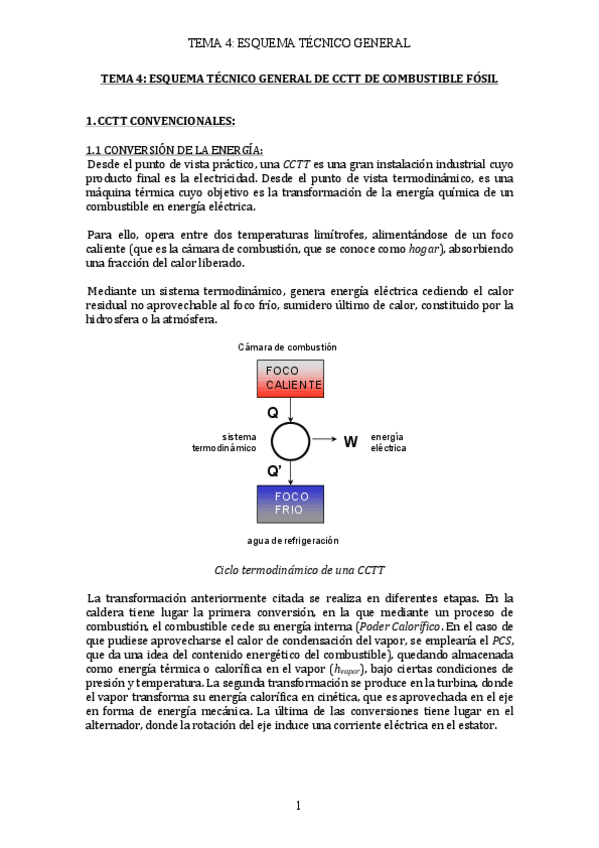 TEMA 4: ESQUEMA TÉCNICO GENERAL

TEMA 4: ESQUEMA TÉCNICO GENERAL DE CCTT DE COMBUSTIBLE FÓSIL

1. CCTT CONVENCIONALES:

1.1 CONVERSIÓN DE LA ENERGÍA:

Desde el punto de vista práctico, una CCTT es una gran instalación industrial cuyo producto final es la electricidad. Desde el punto de vista termodinámico, es una máquina térmica cuyo objetivo es la transformación de la energía química de un combustible en energía eléctrica.

Para ello, opera entre dos temperaturas limítrofes, alimentándose de un foco caliente (que es la cámara de combustión, que se conoce como hogar), absorbiendo una fracción del calor liberado.

Mediante un sistema termodinámico, genera energía eléctrica cediendo el calor residual no aprovechable al foco frío, sumidero último de calor, constituido por la hidrosfera o la atmósfera.

Cámara de combustión

FOCO CALIENTE

Q

sistema termodinámico

W

energía eléctrica

Q'

FOCO FRIO

agua de refrigeración

Ciclo termodinámico de una CCTT

La transformación anteriormente citada se realiza en diferentes etapas. En la caldera tiene lugar la primera conversión, en la que mediante un proceso de combustión, el combustible cede su energía interna (Poder Calorífico. En el caso de que pudiese aprovecharse el calor de condensación del vapor, se emplearía el PCS, que da una idea del contenido energético del combustible), quedando almacenada como energía térmica o calorífica en el vapor ($h_{vapor}$), bajo ciertas condiciones de presión y temperatura. La segunda transformación se produce en la turbina, donde el vapor transforma su energía calorífica en cinética, que es aprovechada en el eje en forma de energía mecánica. La última de las conversiones tiene lugar en el alternador, donde la rotación del eje induce una corriente eléctrica en el estator.

1